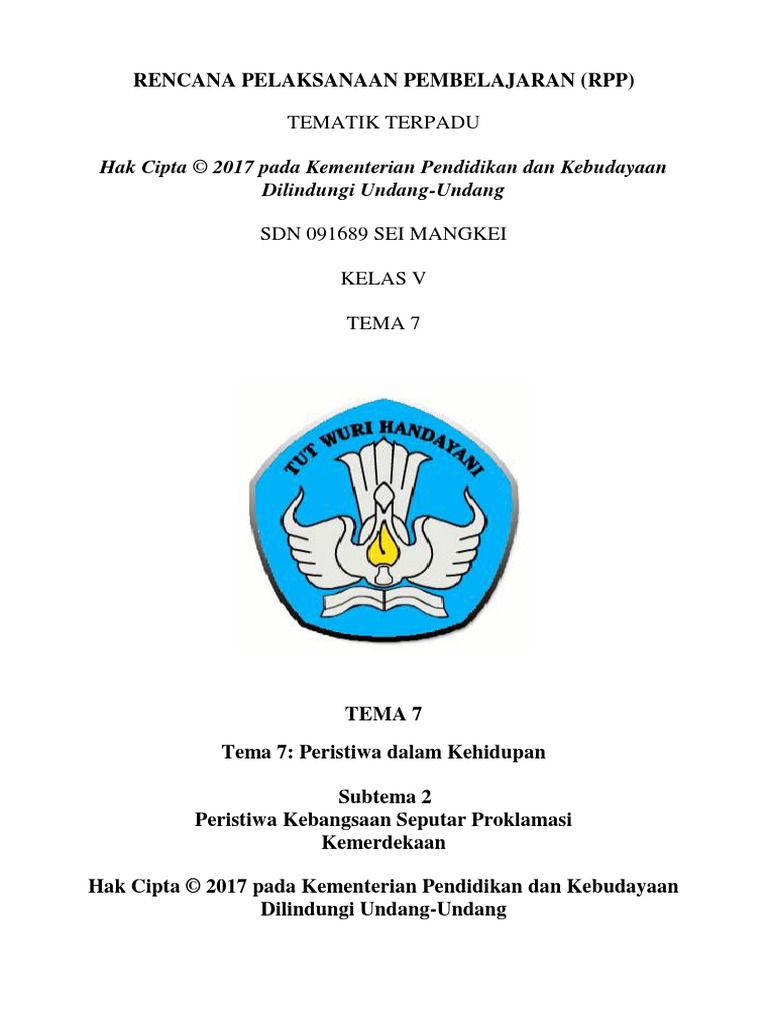 RENCANA PELAKSANAAN PEMBELAJARAN (RPP)

TEMATIK TERPADU

Hak Cipta © 2017 pada Kementerian Pendidikan dan Kebudayaan
Dilindungi Undang-Undang

SDN 091689 SEI MANGKEI

KELAS V

TEMA 7

TUT WURI HANDAYANI

TEMA 7

Tema 7: Peristiwa dalam Kehidupan

Subtema 2
Peristiwa Kebangsaan Seputar Proklamasi Kemerdekaan

Hak Cipta © 2017 pada Kementerian Pendidikan dan Kebudayaan
Dilindungi Undang-Undang